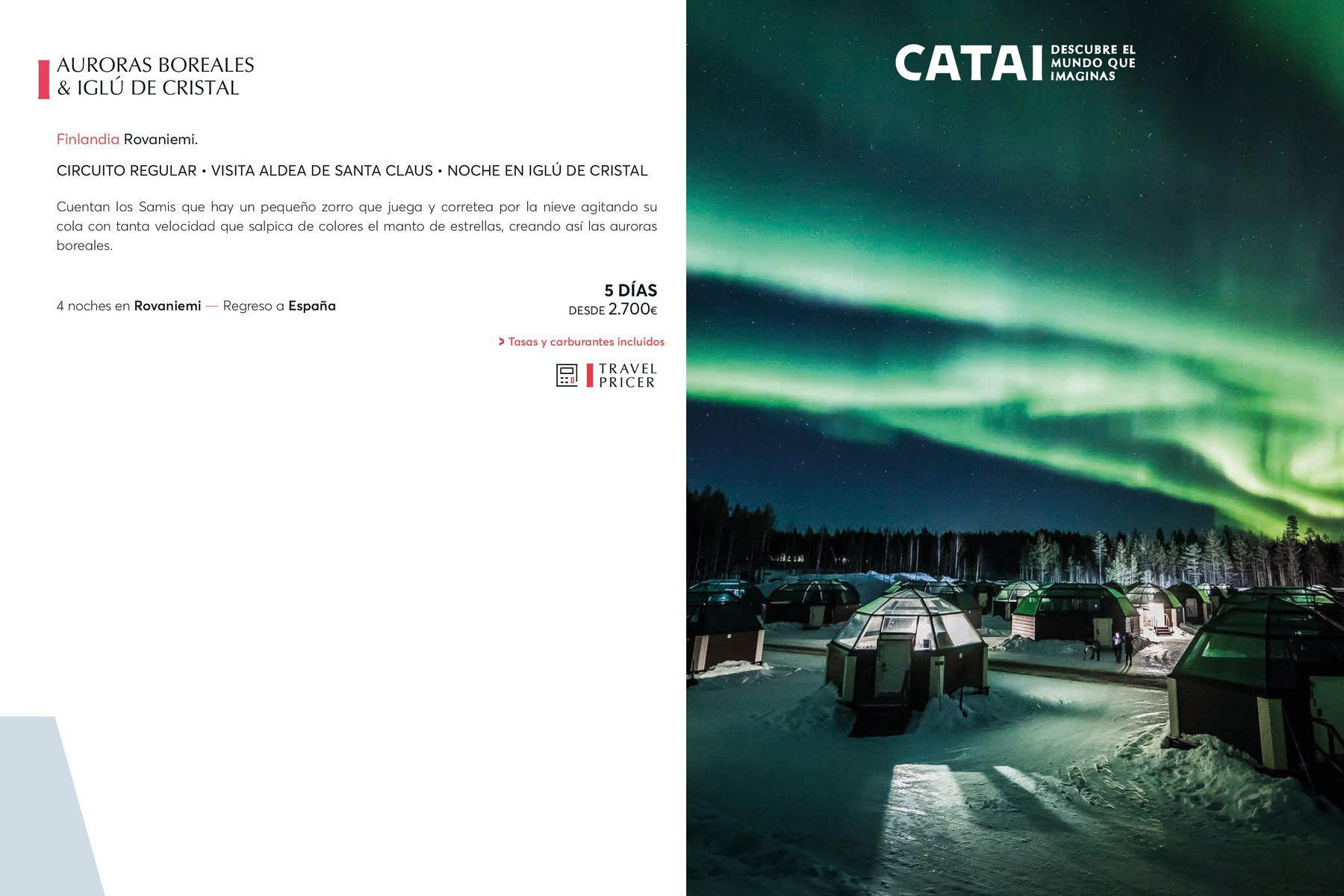 AURORAS BOREALES
& IGLÚ DE CRISTAL

Finlandia Rovaniemi.

CIRCUITO REGULAR • VISITA ALDEA DE SANTA CLAUS • NOCHE EN IGLÚ DE CRISTAL

Cuentan los Samis que hay un pequeño zorro que juega y corretea por la nieve agitando su cola con tanta velocidad que salpica de colores el manto de estrellas, creando así las auroras boreales.

4 noches en Rovaniemi — Regreso a España

5 DÍAS
DESDE 2.700€

> Tasas y carburantes incluidos

TRAVEL
PRICER

CATAI
DESCUBRE EL
MUNDO QUE
IMAGINAS